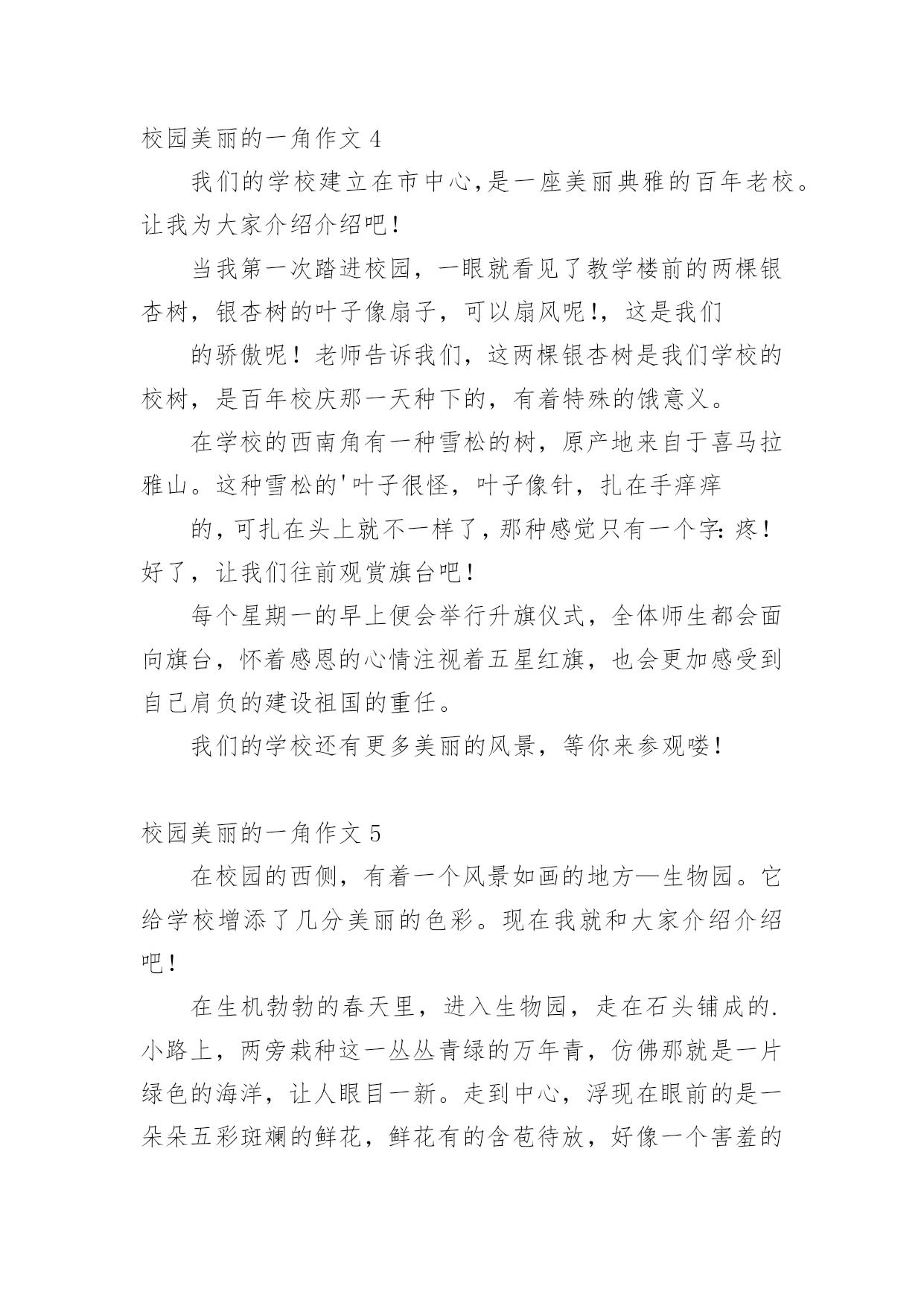 校园美丽的一角作文 4

我们的学校建立在市中心,是一座美丽典雅的百年老校。让我为大家介绍介绍吧!

当我第一次踏进校园，一眼就看见了教学楼前的两棵银杏树，银杏树的叶子像扇子，可以扇风呢!，这是我们

的骄傲呢！老师告诉我们，这两棵银杏树是我们学校的校树，是百年校庆那一天种下的，有着特殊的饿意义。

在学校的西南角有一种雪松的树，原产地来自于喜马拉雅山。这种雪松的'叶子很怪，叶子像针，扎在手痒痒

的，可扎在头上就不一样了，那种感觉只有一个字：疼！好了，让我们往前观赏旗台吧！

每个星期一的早上便会举行升旗仪式，全体师生都会面向旗台，怀着感恩的心情注视着五星红旗，也会更加感受到自己肩负的建设祖国的重任。

我们的学校还有更多美丽的风景，等你来参观喽！

校园美丽的一角作文 5

在校园的西侧，有着一个风景如画的地方—生物园。它给学校增添了几分美丽的色彩。现在我就和大家介绍介绍吧！

在生机勃勃的春天里，进入生物园，走在石头铺成的.小路上，两旁栽种这一丛丛青绿的万年青，仿佛那就是一片绿色的海洋，让人眼目一新。走到中心，浮现在眼前的是一朵朵五彩斑斓的鲜花，鲜花有的含苞待放，好像一个害羞的